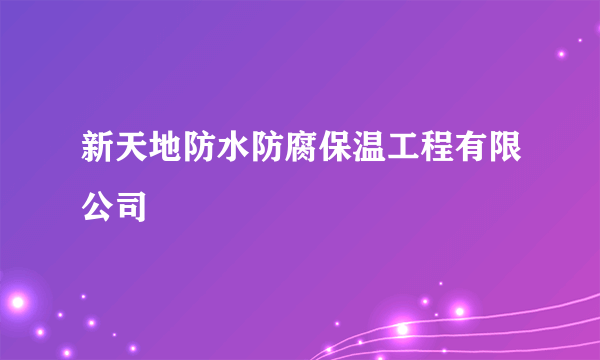 新天地防水防腐保温工程有限公司